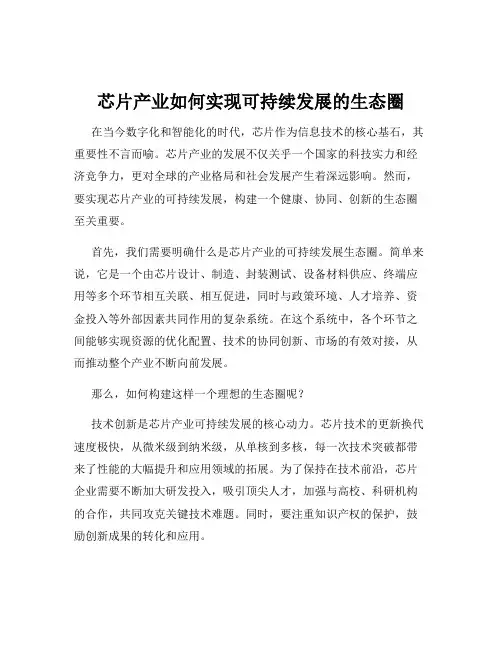 芯片产业如何实现可持续发展的生态圈

在当今数字化和智能化的时代，芯片作为信息技术的核心基石，其重要性不言而喻。芯片产业的发展不仅关乎一个国家的科技实力和经济竞争力，更对全球的产业格局和社会发展产生着深远影响。然而，要实现芯片产业的可持续发展，构建一个健康、协同、创新的生态圈至关重要。

首先，我们需要明确什么是芯片产业的可持续发展生态圈。简单来说，它是一个由芯片设计、制造、封装测试、设备材料供应、终端应用等多个环节相互关联、相互促进，同时与政策环境、人才培养、资金投入等外部因素共同作用的复杂系统。在这个系统中，各个环节之间能够实现资源的优化配置、技术的协同创新、市场的有效对接，从而推动整个产业不断向前发展。

那么，如何构建这样一个理想的生态圈呢？

技术创新是芯片产业可持续发展的核心动力。芯片技术的更新换代速度极快，从微米级到纳米级，从单核到多核，每一次技术突破都带来了性能的大幅提升和应用领域的拓展。为了保持在技术前沿，芯片企业需要不断加大研发投入，吸引顶尖人才，加强与高校、科研机构的合作，共同攻克关键技术难题。同时，要注重知识产权的保护，鼓励创新成果的转化和应用。